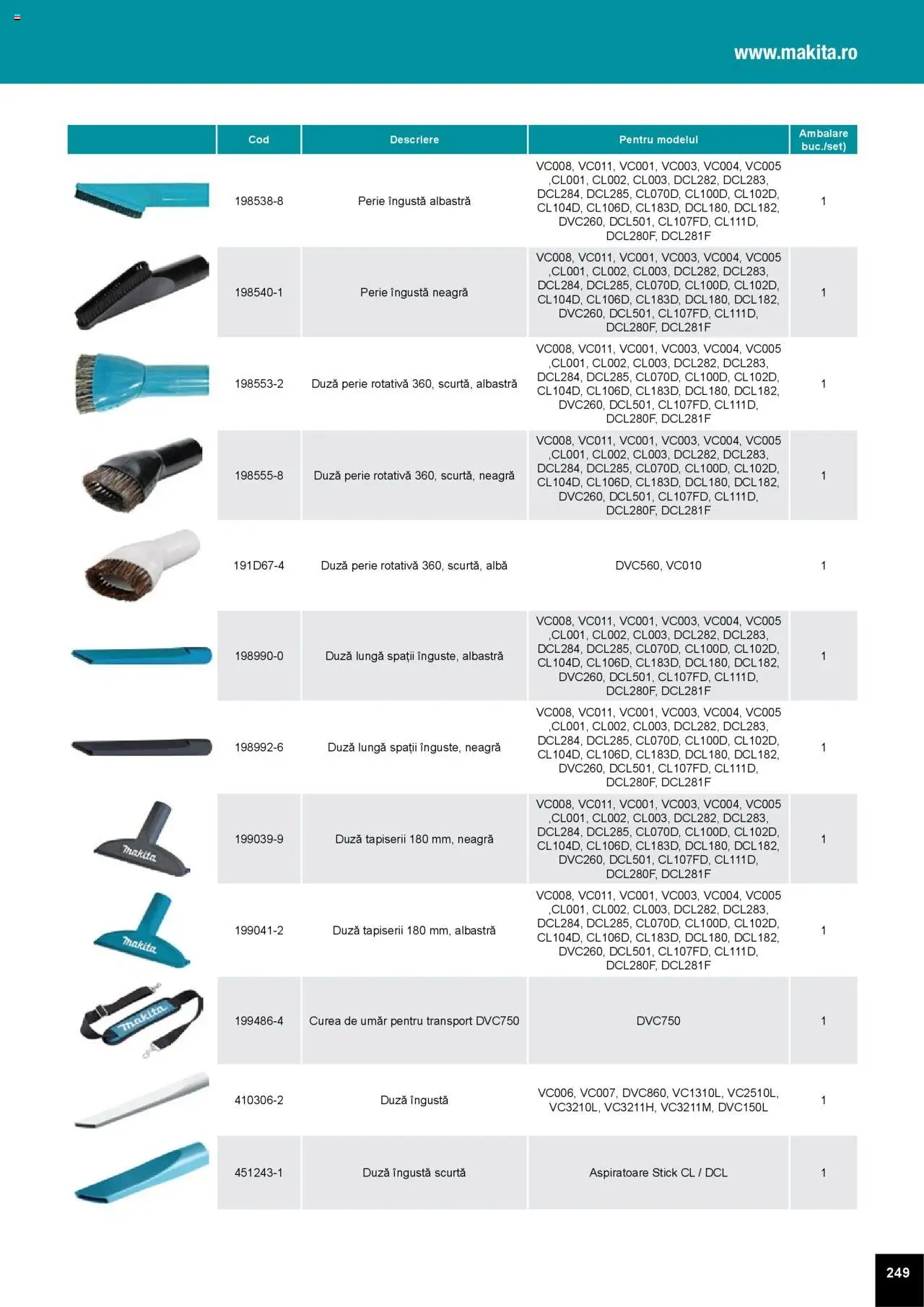 www.makita.ro

| | Cod | Descriere | Pentru modelul | Ambalare buc./set) |
|---|---|---|---|---|
| | 198538-8 | Perie îngustă albastră | VC008, VC011, VC001, VC003, VC004, VC005 ,CL001, CL002, CL003, DCL282, DCL283, DCL284, DCL285, CL070D, CL100D, CL102D, CL104D, CL106D, CL183D, DCL180, DCL182, DVC260, DCL501, CL107FD, CL111D, DCL280F, DCL281F | 1 |
| | 198540-1 | Perie îngustă neagră | VC008, VC011, VC001, VC003, VC004, VC005 ,CL001, CL002, CL003, DCL282, DCL283, DCL284, DCL285, CL070D, CL100D, CL102D, CL104D, CL106D, CL183D, DCL180, DCL182, DVC260, DCL501, CL107FD, CL111D, DCL280F, DCL281F | 1 |
| | 198553-2 | Duză perie rotativă 360, scurtă, albastră | VC008, VC011, VC001, VC003, VC004, VC005 ,CL001, CL002, CL003, DCL282, DCL283, DCL284, DCL285, CL070D, CL100D, CL102D, CL104D, CL106D, CL183D, DCL180, DCL182, DVC260, DCL501, CL107FD, CL111D, DCL280F, DCL281F | 1 |
| | 198555-8 | Duză perie rotativă 360, scurtă, neagră | VC008, VC011, VC001, VC003, VC004, VC005 ,CL001, CL002, CL003, DCL282, DCL283, DCL284, DCL285, CL070D, CL100D, CL102D, CL104D, CL106D, CL183D, DCL180, DCL182, DVC260, DCL501, CL107FD, CL111D, DCL280F, DCL281F | 1 |
| | 191D67-4 | Duză perie rotativă 360, scurtă, albă | DVC560, VC010 | 1 |
| | 198990-0 | Duză lungă spații înguste, albastră | VC008, VC011, VC001, VC003, VC004, VC005 ,CL001, CL002, CL003, DCL282, DCL283, DCL284, DCL285, CL070D, CL100D, CL102D, CL104D, CL106D, CL183D, DCL180, DCL182, DVC260, DCL501, CL107FD, CL111D, DCL280F, DCL281F | 1 |
| | 198992-6 | Duză lungă spații înguste, neagră | VC008, VC011, VC001, VC003, VC004, VC005 ,CL001, CL002, CL003, DCL282, DCL283, DCL284, DCL285, CL070D, CL100D, CL102D, CL104D, CL106D, CL183D, DCL180, DCL182, DVC260, DCL501, CL107FD, CL111D, DCL280F, DCL281F | 1 |
| makita | 199039-9 | Duză tapiserii 180 mm, neagră | VC008, VC011, VC001, VC003, VC004, VC005 ,CL001, CL002, CL003, DCL282, DCL283, DCL284, DCL285, CL070D, CL100D, CL102D, CL104D, CL106D, CL183D, DCL180, DCL182, DVC260, DCL501, CL107FD, CL111D, DCL280F, DCL281F | 1 |
| makita | 199041-2 | Duză tapiserii 180 mm, albastră | VC008, VC011, VC001, VC003, VC004, VC005 ,CL001, CL002, CL003, DCL282, DCL283, DCL284, DCL285, CL070D, CL100D, CL102D, CL104D, CL106D, CL183D, DCL180, DCL182, DVC260, DCL501, CL107FD, CL111D, DCL280F, DCL281F | 1 |
| makita | 199486-4 | Curea de umăr pentru transport DVC750 | DVC750 | 1 |
| | 410306-2 | Duză îngustă | VC006, VC007, DVC860, VC1310L, VC2510L, VC3210L, VC3211H, VC3211M, DVC150L | 1 |
| | 451243-1 | Duză îngustă scurtă | Aspiratoare Stick CL / DCL | 1 |

249